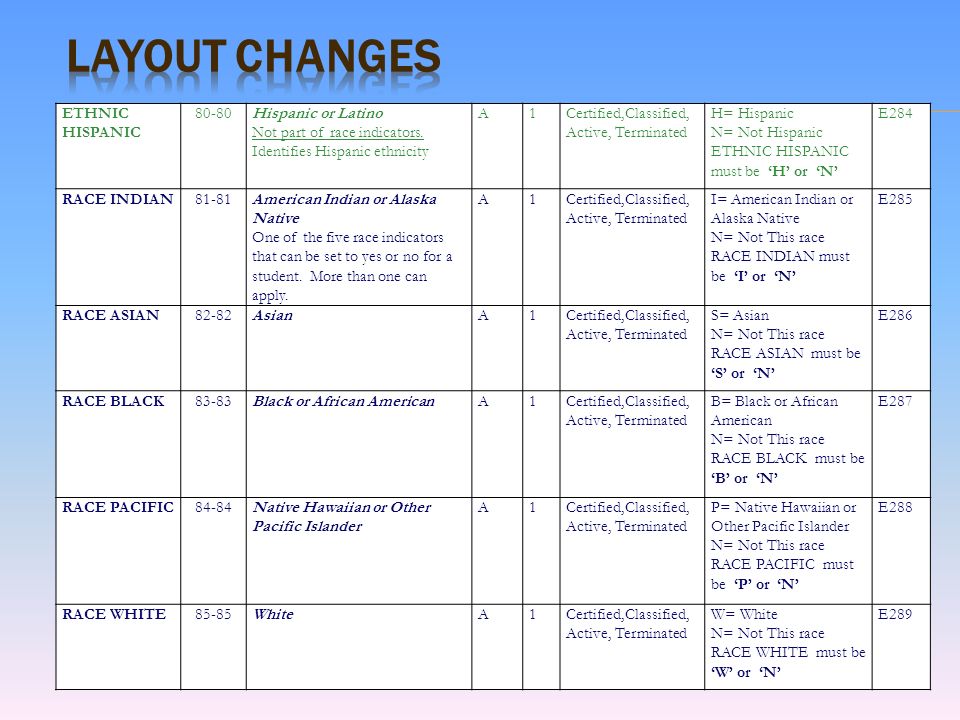 LAYOUT CHANGES

| ETHNIC HISPANIC | 80-80 | Hispanic or Latino Not part of race indicators. Identifies Hispanic ethnicity | A | 1 | Certified,Classified, Active, Terminated | H= Hispanic N= Not Hispanic ETHNIC HISPANIC must be 'H' or 'N' | E284 |
|---|---|---|---|---|---|---|---|
| RACE INDIAN | 81-81 | American Indian or Alaska Native One of the five race indicators that can be set to yes or no for a student. More than one can apply. | A | 1 | Certified,Classified, Active, Terminated | I= American Indian or Alaska Native N= Not This race RACE INDIAN must be 'I' or 'N' | E285 |
| RACE ASIAN | 82-82 | Asian | A | 1 | Certified,Classified, Active, Terminated | S= Asian N= Not This race RACE ASIAN must be 'S' or 'N' | E286 |
| RACE BLACK | 83-83 | Black or African American | A | 1 | Certified,Classified, Active, Terminated | B= Black or African American N= Not This race RACE BLACK must be 'B' or 'N' | E287 |
| RACE PACIFIC | 84-84 | Native Hawaiian or Other Pacific Islander | A | 1 | Certified,Classified, Active, Terminated | P= Native Hawaiian or Other Pacific Islander N= Not This race RACE PACIFIC must be 'P' or 'N' | E288 |
| RACE WHITE | 85-85 | White | A | 1 | Certified,Classified, Active, Terminated | W= White N= Not This race RACE WHITE must be 'W' or 'N' | E289 |